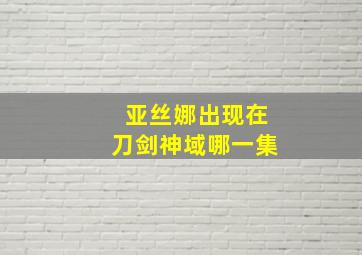 亚丝娜出现在
刀剑神域哪一集